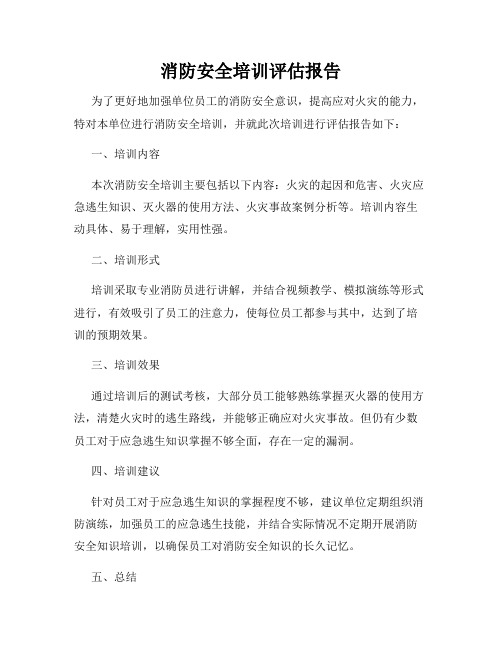 消防安全培训评估报告

为了更好地加强单位员工的消防安全意识，提高应对火灾的能力，特对本单位进行消防安全培训，并就此次培训进行评估报告如下：

一、培训内容

本次消防安全培训主要包括以下内容：火灾的起因和危害、火灾应急逃生知识、灭火器的使用方法、火灾事故案例分析等。培训内容生动具体、易于理解，实用性强。

二、培训形式

培训采取专业消防员进行讲解，并结合视频教学、模拟演练等形式进行，有效吸引了员工的注意力，使每位员工都参与其中，达到了培训的预期效果。

三、培训效果

通过培训后的测试考核，大部分员工能够熟练掌握灭火器的使用方法，清楚火灾时的逃生路线，并能够正确应对火灾事故。但仍有少数员工对于应急逃生知识掌握不够全面，存在一定的漏洞。

四、培训建议

针对员工对于应急逃生知识的掌握程度不够，建议单位定期组织消防演练，加强员工的应急逃生技能，并结合实际情况不定期开展消防安全知识培训，以确保员工对消防安全知识的长久记忆。

五、总结